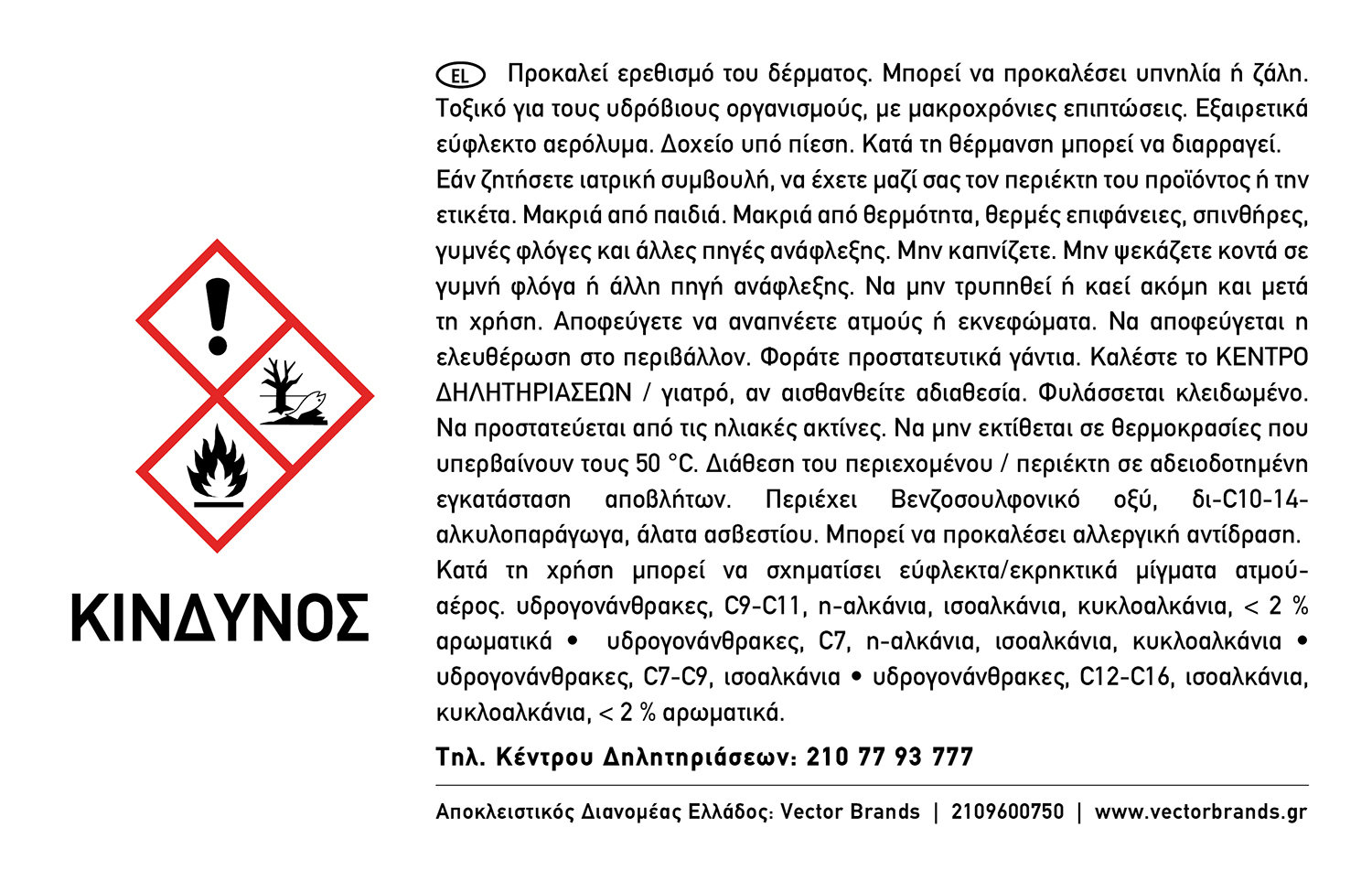 ΚΙΝΔΥΝΟΣ

EL Προκαλεί ερεθισμό του δέρματος. Μπορεί να προκαλέσει υπνηλία ή ζάλη. Τοξικό για τους υδρόβιους οργανισμούς, με μακροχρόνιες επιπτώσεις. Εξαιρετικά εύφλεκτο αερόλυμα. Δοχείο υπό πίεση. Κατά τη θέρμανση μπορεί να διαρραγεί. Εάν ζητήσετε ιατρική συμβουλή, να έχετε μαζί σας τον περιέκτη του προϊόντος ή την ετικέτα. Μακριά από παιδιά. Μακριά από θερμότητα, θερμές επιφάνειες, σπινθήρες, γυμνές φλόγες και άλλες πηγές ανάφλεξης. Μην καπνίζετε. Μην ψεκάζετε κοντά σε γυμνή φλόγα ή άλλη πηγή ανάφλεξης. Να μην τρυπηθεί ή καεί ακόμη και μετά τη χρήση. Αποφεύγετε να αναπνέετε ατμούς ή εκνεφώματα. Να αποφεύγεται η ελευθέρωση στο περιβάλλον. Φοράτε προστατευτικά γάντια. Καλέστε το ΚΕΝΤΡΟ ΔΗΛΗΤΗΡΙΑΣΕΩΝ / γιατρό, αν αισθανθείτε αδιαθεσία. Φυλάσσεται κλειδωμένο. Να προστατεύεται από τις ηλιακές ακτίνες. Να μην εκτίθεται σε θερμοκρασίες που υπερβαίνουν τους 50 °C. Διάθεση του περιεχομένου / περιέκτη σε αδειοδοτημένη εγκατάσταση αποβλήτων. Περιέχει Βενζοσουλφονικό οξύ, δι-C10-14-αλκυλοπαράγωγα, άλατα ασβεστίου. Μπορεί να προκαλέσει αλλεργική αντίδραση. Κατά τη χρήση μπορεί να σχηματίσει εύφλεκτα/εκρηκτικά μίγματα ατμού-αέρος. υδρογονάνθρακες, C9-C11, n-αλκάνια, ισοαλκάνια, κυκλοαλκάνια, < 2 % αρωματικά • υδρογονάνθρακες, C7, n-αλκάνια, ισοαλκάνια, κυκλοαλκάνια • υδρογονάνθρακες, C7-C9, ισοαλκάνια • υδρογονάνθρακες, C12-C16, ισοαλκάνια, κυκλοαλκάνια, < 2 % αρωματικά.

Τηλ. Κέντρου Δηλητηριάσεων: 210 77 93 777

Αποκλειστικός Διανομέας Ελλάδος: Vector Brands | 2109600750 | www.vectorbrands.gr